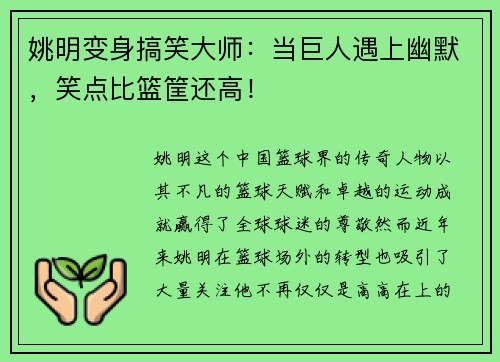 姚明变身搞笑大师：当巨人遇上幽默，笑点比篮筐还高！

姚明这个中国篮球界的传奇人物以其不凡的篮球天赋和卓越的运动成就赢得了全球球迷的尊敬然而近年来姚明在篮球场外的转型也吸引了大量关注他不再仅仅是高高在上的